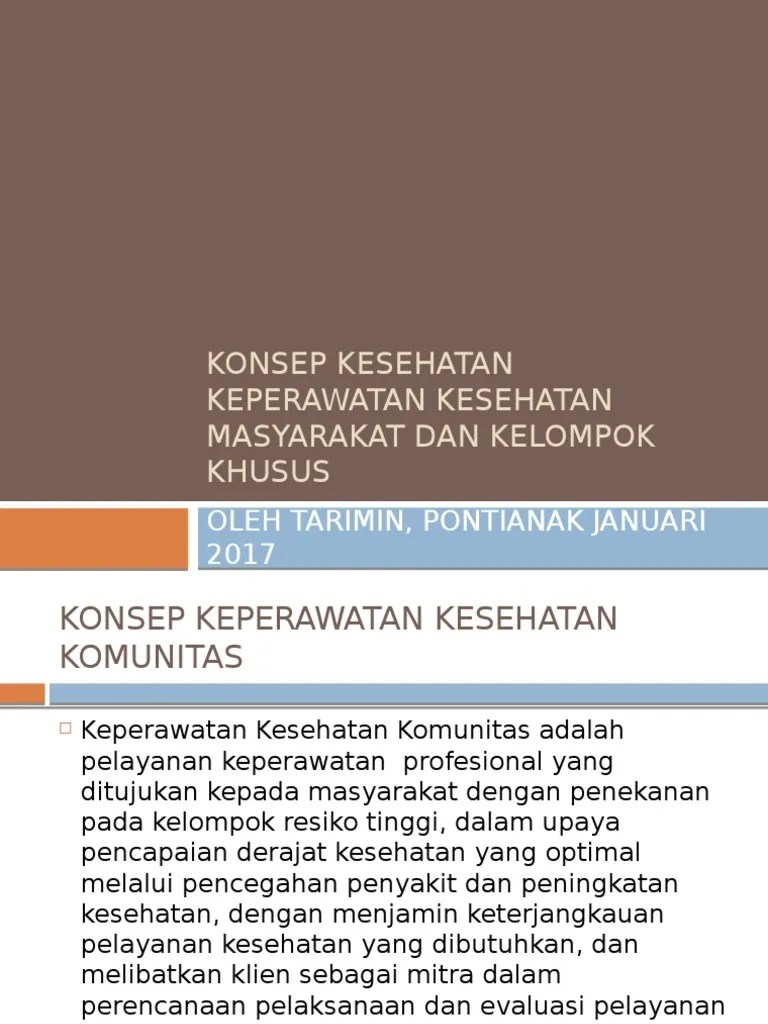 KONSEP KESEHATAN KEPERAWATAN KESEHATAN MASYARAKAT DAN KELOMPOK KHUSUS

OLEH TARIMIN, PONTIANAK JANUARI 2017

KONSEP KEPERAWATAN KESEHATAN KOMUNITAS

Keperawatan Kesehatan Komunitas adalah pelayanan keperawatan profesional yang ditujukan kepada masyarakat dengan penekanan pada kelompok resiko tinggi, dalam upaya pencapaian derajat kesehatan yang optimal melalui pencegahan penyakit dan peningkatan kesehatan, dengan menjamin keterjangkauan pelayanan kesehatan yang dibutuhkan, dan melibatkan klien sebagai mitra dalam perencanaan pelaksanaan dan evaluasi pelayanan